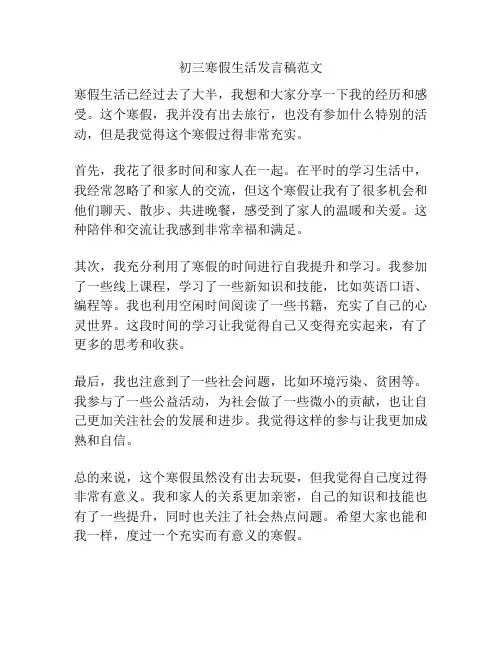 初三寒假生活发言稿范文

寒假生活已经过去了大半，我想和大家分享一下我的经历和感受。这个寒假，我并没有出去旅行，也没有参加什么特别的活动，但是我觉得这个寒假过得非常充实。

首先，我花了很多时间和家人在一起。在平时的学习生活中，我经常忽略了和家人的交流，但这个寒假让我有了很多机会和他们聊天、散步、共进晚餐，感受到了家人的温暖和关爱。这种陪伴和交流让我感到非常幸福和满足。

其次，我充分利用了寒假的时间进行自我提升和学习。我参加了一些线上课程，学习了一些新知识和技能，比如英语口语、编程等。我也利用空闲时间阅读了一些书籍，充实了自己的心灵世界。这段时间的学习让我觉得自己又变得充实起来，有了更多的思考和收获。

最后，我也注意到了一些社会问题，比如环境污染、贫困等。我参与了一些公益活动，为社会做了一些微小的贡献，也让自己更加关注社会的发展和进步。我觉得这样的参与让我更加成熟和自信。

总的来说，这个寒假虽然没有出去玩耍，但我觉得自己度过得非常有意义。我和家人的关系更加亲密，自己的知识和技能也有了一些提升，同时也关注了社会热点问题。希望大家也能和我一样，度过一个充实而有意义的寒假。